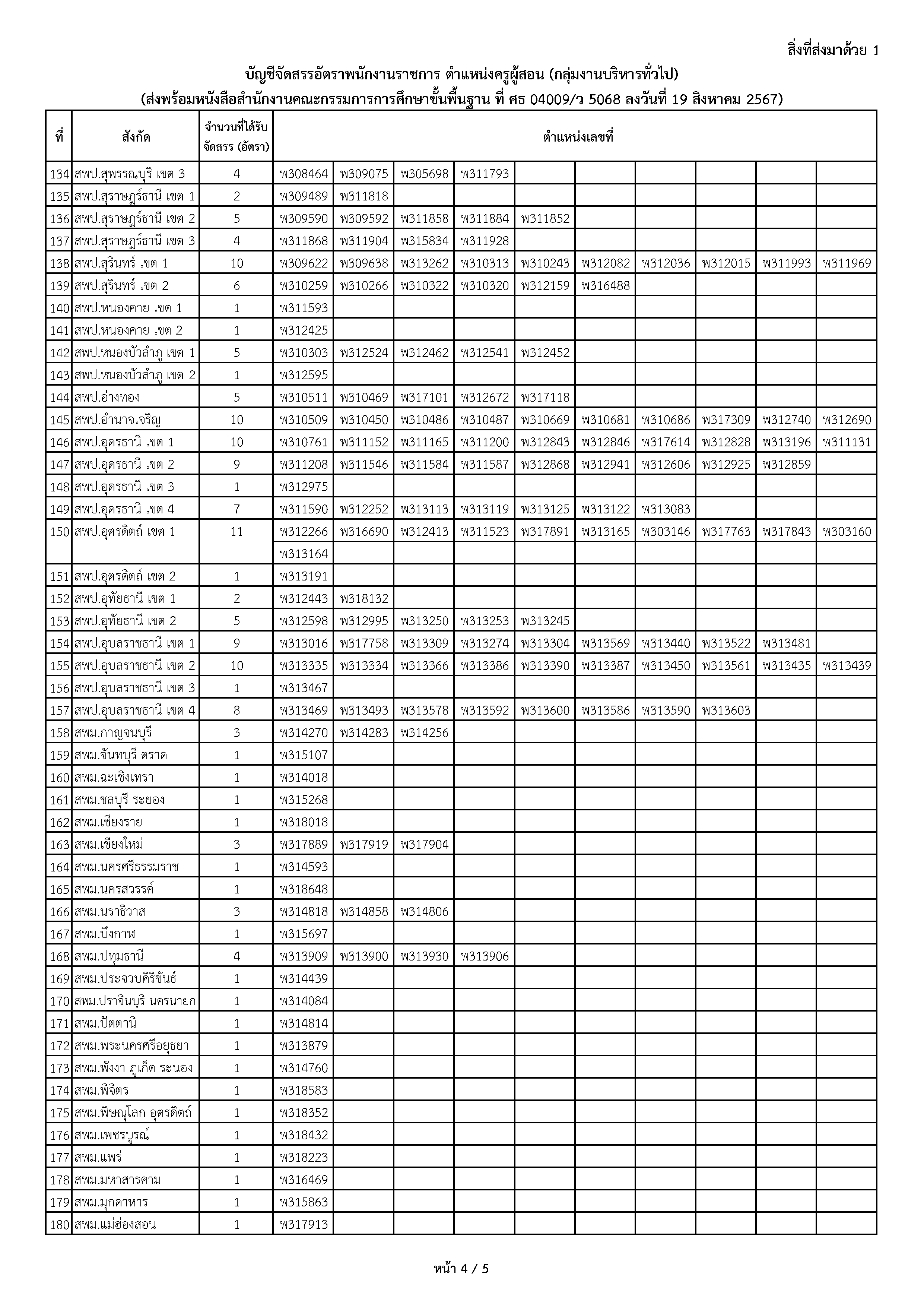 สิ่งที่ส่งมาด้วย 1

บัญชีจัดสรรอัตราพนักงานราชการ ตำแหน่งครูผู้สอน (กลุ่มงานบริหารทั่วไป)
(ส่งพร้อมหนังสือสำนักงานคณะกรรมการการศึกษาขั้นพื้นฐาน ที่ ศธ 04009/ว 5068 ลงวันที่ 19 สิงหาคม 2567)

| ที่ | สังกัด | จำนวนที่ได้รับจัดสรร (อัตรา) | ตำแหน่งเลขที่ | | | | | | | | | |
|---|---|---|---|---|---|---|---|---|---|---|---|---|
| 134 | สพป.สุพรรณบุรี เขต 3 | 4 | พ308464 | พ309075 | พ305698 | พ311793 | | | | | | |
| 135 | สพป.สุราษฎร์ธานี เขต 1 | 2 | พ309489 | พ311818 | | | | | | | | |
| 136 | สพป.สุราษฎร์ธานี เขต 2 | 5 | พ309590 | พ309592 | พ311858 | พ311884 | พ311852 | | | | | |
| 137 | สพป.สุราษฎร์ธานี เขต 3 | 4 | พ311868 | พ311904 | พ315834 | พ311928 | | | | | | |
| 138 | สพป.สุรินทร์ เขต 1 | 10 | พ309622 | พ309638 | พ313262 | พ310313 | พ310243 | พ312082 | พ312036 | พ312015 | พ311993 | พ311969 |
| 139 | สพป.สุรินทร์ เขต 2 | 6 | พ310259 | พ310266 | พ310322 | พ310320 | พ312159 | พ316488 | | | | |
| 140 | สพป.หนองคาย เขต 1 | 1 | พ311593 | | | | | | | | | |
| 141 | สพป.หนองคาย เขต 2 | 1 | พ312425 | | | | | | | | | |
| 142 | สพป.หนองบัวลำภู เขต 1 | 5 | พ310303 | พ312524 | พ312462 | พ312541 | พ312452 | | | | | |
| 143 | สพป.หนองบัวลำภู เขต 2 | 1 | พ312595 | | | | | | | | | |
| 144 | สพป.อ่างทอง | 5 | พ310511 | พ310469 | พ317101 | พ312672 | พ317118 | | | | | |
| 145 | สพป.อำนาจเจริญ | 10 | พ310509 | พ310450 | พ310486 | พ310487 | พ310669 | พ310681 | พ310686 | พ317309 | พ312740 | พ312690 |
| 146 | สพป.อุดรธานี เขต 1 | 10 | พ310761 | พ311152 | พ311165 | พ311200 | พ312843 | พ312846 | พ317614 | พ312828 | พ313196 | พ311131 |
| 147 | สพป.อุดรธานี เขต 2 | 9 | พ311208 | พ311546 | พ311584 | พ311587 | พ312868 | พ312941 | พ312606 | พ312925 | พ312859 | |
| 148 | สพป.อุดรธานี เขต 3 | 1 | พ312975 | | | | | | | | | |
| 149 | สพป.อุดรธานี เขต 4 | 7 | พ311590 | พ312252 | พ313113 | พ313119 | พ313125 | พ313122 | พ313083 | | | |
| 150 | สพป.อุตรดิตถ์ เขต 1 | 11 | พ312266 | พ316690 | พ312413 | พ311523 | พ317891 | พ313165 | พ303146 | พ317763 | พ317843 | พ303160 |
| | | | พ313164 | | | | | | | | | |
| 151 | สพป.อุตรดิตถ์ เขต 2 | 1 | พ313191 | | | | | | | | | |
| 152 | สพป.อุทัยธานี เขต 1 | 2 | พ312443 | พ318132 | | | | | | | | |
| 153 | สพป.อุทัยธานี เขต 2 | 5 | พ312598 | พ312995 | พ313250 | พ313253 | พ313245 | | | | | |
| 154 | สพป.อุบลราชธานี เขต 1 | 9 | พ313016 | พ317758 | พ313309 | พ313274 | พ313304 | พ313569 | พ313440 | พ313522 | พ313481 | |
| 155 | สพป.อุบลราชธานี เขต 2 | 10 | พ313335 | พ313334 | พ313366 | พ313386 | พ313390 | พ313387 | พ313450 | พ313561 | พ313435 | พ313439 |
| 156 | สพป.อุบลราชธานี เขต 3 | 1 | พ313467 | | | | | | | | | |
| 157 | สพป.อุบลราชธานี เขต 4 | 8 | พ313469 | พ313493 | พ313578 | พ313592 | พ313600 | พ313586 | พ313590 | พ313603 | | |
| 158 | สพม.กาญจนบุรี | 3 | พ314270 | พ314283 | พ314256 | | | | | | | |
| 159 | สพม.จันทบุรี ตราด | 1 | พ315107 | | | | | | | | | |
| 160 | สพม.ฉะเชิงเทรา | 1 | พ314018 | | | | | | | | | |
| 161 | สพม.ชลบุรี ระยอง | 1 | พ315268 | | | | | | | | | |
| 162 | สพม.เชียงราย | 1 | พ318018 | | | | | | | | | |
| 163 | สพม.เชียงใหม่ | 3 | พ317889 | พ317919 | พ317904 | | | | | | | |
| 164 | สพม.นครศรีธรรมราช | 1 | พ314593 | | | | | | | | | |
| 165 | สพม.นครสวรรค์ | 1 | พ318648 | | | | | | | | | |
| 166 | สพม.นราธิวาส | 3 | พ314818 | พ314858 | พ314806 | | | | | | | |
| 167 | สพม.บึงกาฬ | 1 | พ315697 | | | | | | | | | |
| 168 | สพม.ปทุมธานี | 4 | พ313909 | พ313900 | พ313930 | พ313906 | | | | | | |
| 169 | สพม.ประจวบคีรีขันธ์ | 1 | พ314439 | | | | | | | | | |
| 170 | สพม.ปราจีนบุรี นครนายก | 1 | พ314084 | | | | | | | | | |
| 171 | สพม.ปัตตานี | 1 | พ314814 | | | | | | | | | |
| 172 | สพม.พระนครศรีอยุธยา | 1 | พ313879 | | | | | | | | | |
| 173 | สพม.พังงา ภูเก็ต ระนอง | 1 | พ314760 | | | | | | | | | |
| 174 | สพม.พิจิตร | 1 | พ318583 | | | | | | | | | |
| 175 | สพม.พิษณุโลก อุตรดิตถ์ | 1 | พ318352 | | | | | | | | | |
| 176 | สพม.เพชรบูรณ์ | 1 | พ318432 | | | | | | | | | |
| 177 | สพม.แพร่ | 1 | พ318223 | | | | | | | | | |
| 178 | สพม.มหาสารคาม | 1 | พ316469 | | | | | | | | | |
| 179 | สพม.มุกดาหาร | 1 | พ315863 | | | | | | | | | |
| 180 | สพม.แม่ฮ่องสอน | 1 | พ317913 | | | | | | | | | |

หน้า 4 / 5